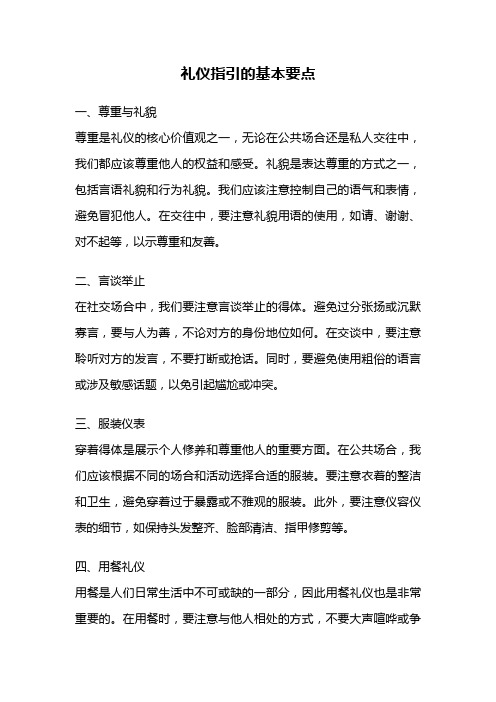 礼仪指引的基本要点

一、尊重与礼貌

尊重是礼仪的核心价值观之一，无论在公共场合还是私人交往中，我们都应该尊重他人的权益和感受。礼貌是表达尊重的方式之一，包括言语礼貌和行为礼貌。我们应该注意控制自己的语气和表情，避免冒犯他人。在交往中，要注意礼貌用语的使用，如请、谢谢、对不起等，以示尊重和友善。

二、言谈举止

在社交场合中，我们要注意言谈举止的得体。避免过分张扬或沉默寡言，要与人为善，不论对方的身份地位如何。在交谈中，要注意聆听对方的发言，不要打断或抢话。同时，要避免使用粗俗的语言或涉及敏感话题，以免引起尴尬或冲突。

三、服装仪表

穿着得体是展示个人修养和尊重他人的重要方面。在公共场合，我们应该根据不同的场合和活动选择合适的服装。要注意衣着的整洁和卫生，避免穿着过于暴露或不雅观的服装。此外，要注意仪容仪表的细节，如保持头发整齐、脸部清洁、指甲修剪等。

四、用餐礼仪

用餐是人们日常生活中不可或缺的一部分，因此用餐礼仪也是非常重要的。在用餐时，要注意与他人相处的方式，不要大声喧哗或争